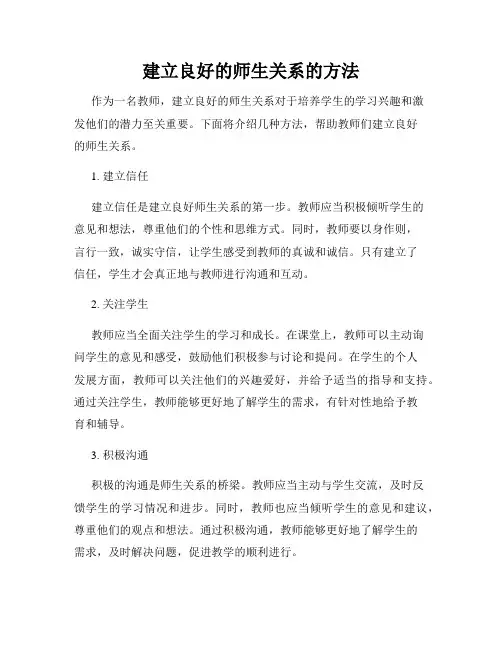 建立良好的师生关系的方法

作为一名教师，建立良好的师生关系对于培养学生的学习兴趣和激发他们的潜力至关重要。下面将介绍几种方法，帮助教师们建立良好的师生关系。

1. 建立信任

建立信任是建立良好师生关系的第一步。教师应当积极倾听学生的意见和想法，尊重他们的个性和思维方式。同时，教师要以身作则，言行一致，诚实守信，让学生感受到教师的真诚和诚信。只有建立了信任，学生才会真正地与教师进行沟通和互动。

2. 关注学生

教师应当全面关注学生的学习和成长。在课堂上，教师可以主动询问学生的意见和感受，鼓励他们积极参与讨论和提问。在学生的个人发展方面，教师可以关注他们的兴趣爱好，并给予适当的指导和支持。通过关注学生，教师能够更好地了解学生的需求，有针对性地给予教育和辅导。

3. 积极沟通

积极的沟通是师生关系的桥梁。教师应当主动与学生交流，及时反馈学生的学习情况和进步。同时，教师也应当倾听学生的意见和建议，尊重他们的观点和想法。通过积极沟通，教师能够更好地了解学生的需求，及时解决问题，促进教学的顺利进行。